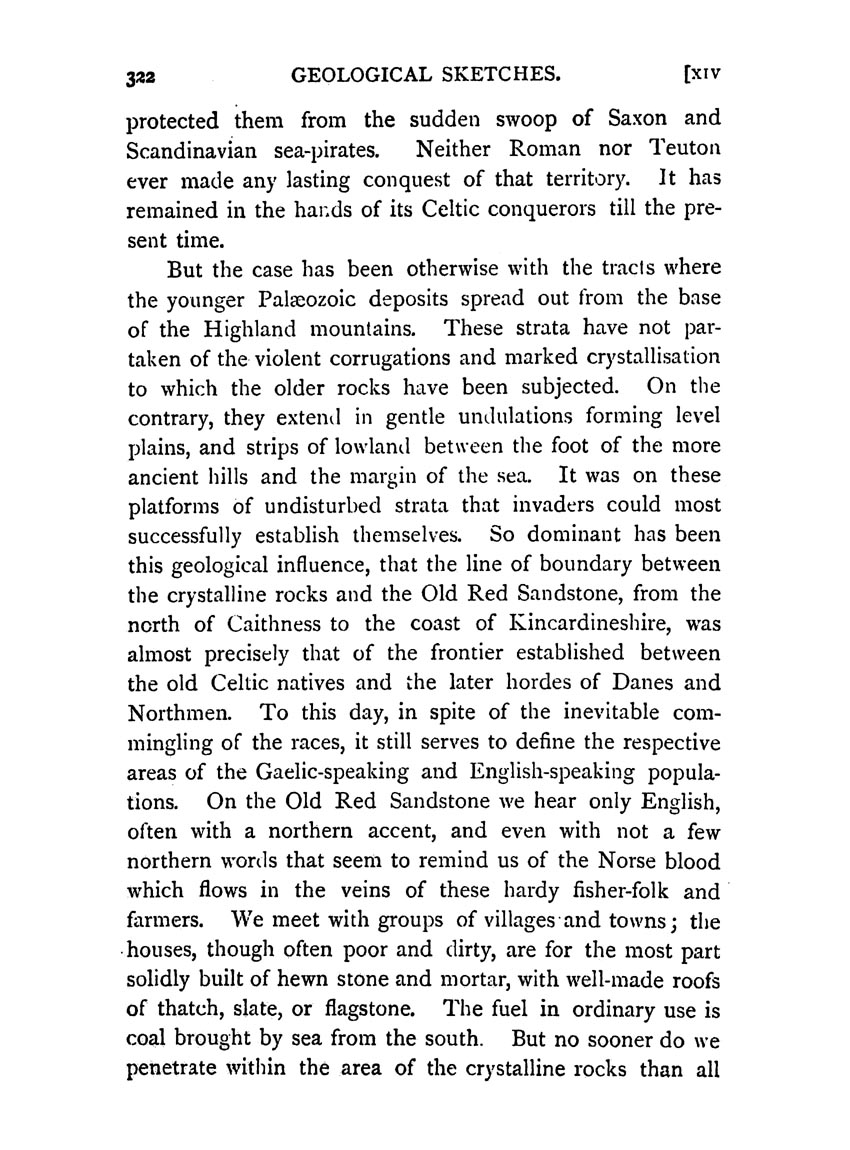 322 GEOLOGICAL SKETCHES. [XIV

protected them from the sudden swoop of Saxon and Scandinavian sea-pirates. Neither Roman nor Teuton ever made any lasting conquest of that territory. It has remained in the hands of its Celtic conquerors till the present time.

But the case has been otherwise with the tracts where the younger Palæozoic deposits spread out from the base of the Highland mountains. These strata have not partaken of the violent corrugations and marked crystallisation to which the older rocks have been subjected. On the contrary, they extend in gentle undulations forming level plains, and strips of lowland between the foot of the more ancient hills and the margin of the sea. It was on these platforms of undisturbed strata that invaders could most successfully establish themselves. So dominant has been this geological influence, that the line of boundary between the crystalline rocks and the Old Red Sandstone, from the north of Caithness to the coast of Kincardineshire, was almost precisely that of the frontier established between the old Celtic natives and the later hordes of Danes and Northmen. To this day, in spite of the inevitable commingling of the races, it still serves to define the respective areas of the Gaelic-speaking and English-speaking populations. On the Old Red Sandstone we hear only English, often with a northern accent, and even with not a few northern words that seem to remind us of the Norse blood which flows in the veins of these hardy fisher-folk and farmers. We meet with groups of villages and towns; the houses, though often poor and dirty, are for the most part solidly built of hewn stone and mortar, with well-made roofs of thatch, slate, or flagstone. The fuel in ordinary use is coal brought by sea from the south. But no sooner do we penetrate within the area of the crystalline rocks than all